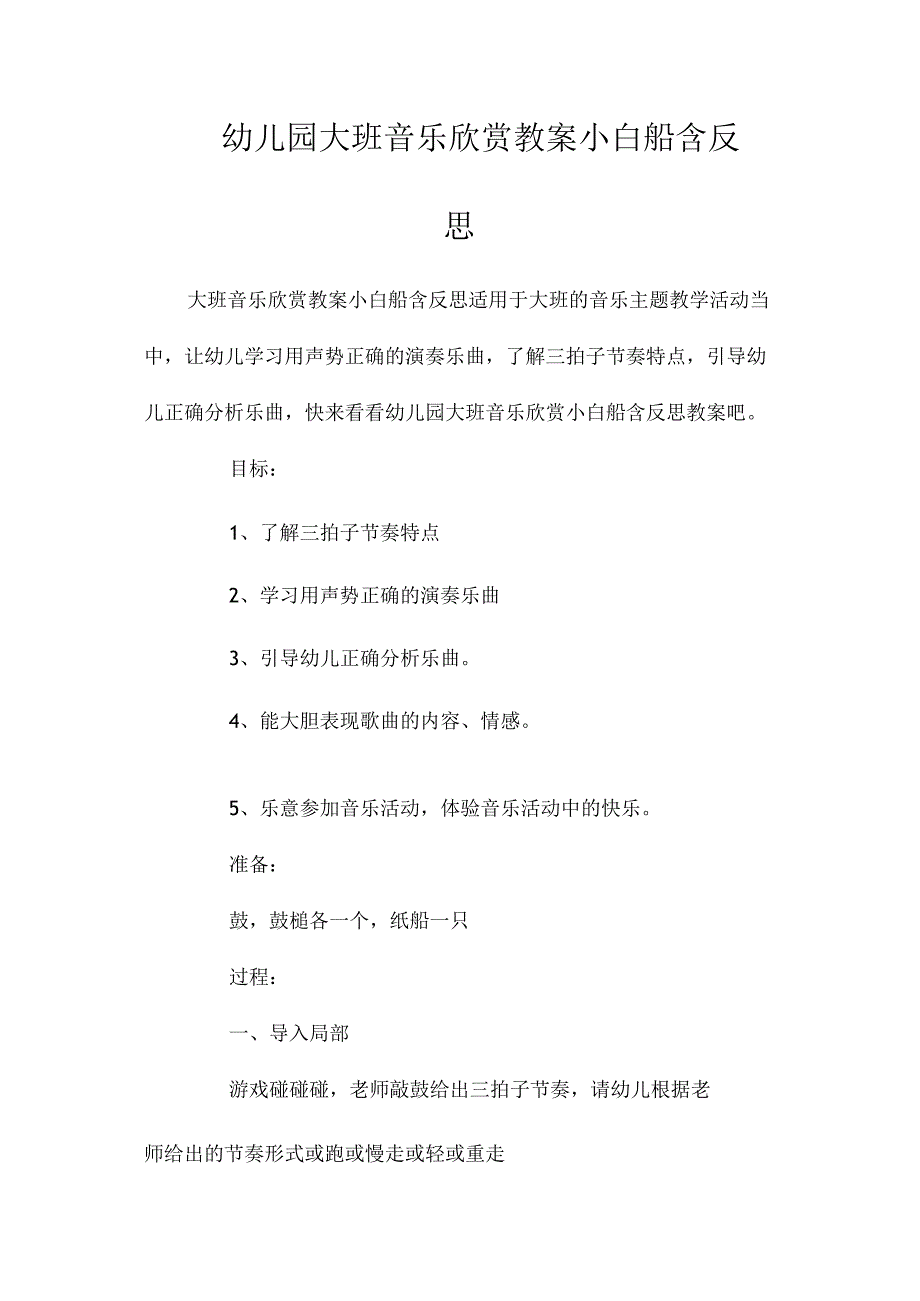 幼儿园大班音乐欣赏教案小白船含反思

大班音乐欣赏教案小白船含反思适用于大班的音乐主题教学活动当中，让幼儿学习用声势正确的演奏乐曲，了解三拍子节奏特点，引导幼儿正确分析乐曲，快来看看幼儿园大班音乐欣赏小白船含反思教案吧。

目标：

1、了解三拍子节奏特点

2、学习用声势正确的演奏乐曲

3、引导幼儿正确分析乐曲。

4、能大胆表现歌曲的内容、情感。

5、乐意参加音乐活动，体验音乐活动中的快乐。

准备：

鼓，鼓槌各一个，纸船一只

过程：

一、导入局部

游戏碰碰碰，老师敲鼓给出三拍子节奏，请幼儿根据老师给出的节奏形式或跑或慢走或轻或重走